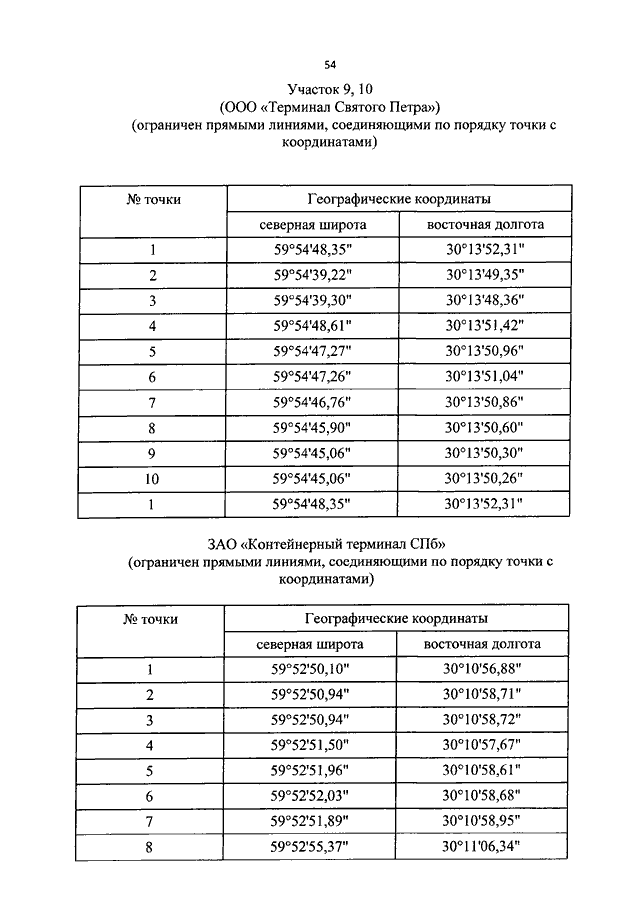 54

Участок 9, 10
(ООО «Терминал Святого Петра»)
(ограничен прямыми линиями, соединяющими по порядку точки с координатами)

| № точки | Географические координаты | |
|---|---|---|
| | северная широта | восточная долгота |
| 1 | 59°54'48,35" | 30°13'52,31" |
| 2 | 59°54'39,22" | 30°13'49,35" |
| 3 | 59°54'39,30" | 30°13'48,36" |
| 4 | 59°54'48,61" | 30°13'51,42" |
| 5 | 59°54'47,27" | 30°13'50,96" |
| 6 | 59°54'47,26" | 30°13'51,04" |
| 7 | 59°54'46,76" | 30°13'50,86" |
| 8 | 59°54'45,90" | 30°13'50,60" |
| 9 | 59°54'45,06" | 30°13'50,30" |
| 10 | 59°54'45,06" | 30°13'50,26" |
| 1 | 59°54'48,35" | 30°13'52,31" |

ЗАО «Контейнерный терминал СПб»
(ограничен прямыми линиями, соединяющими по порядку точки с координатами)

| № точки | Географические координаты | |
|---|---|---|
| | северная широта | восточная долгота |
| 1 | 59°52'50,10" | 30°10'56,88" |
| 2 | 59°52'50,94" | 30°10'58,71" |
| 3 | 59°52'50,94" | 30°10'58,72" |
| 4 | 59°52'51,50" | 30°10'57,67" |
| 5 | 59°52'51,96" | 30°10'58,61" |
| 6 | 59°52'52,03" | 30°10'58,68" |
| 7 | 59°52'51,89" | 30°10'58,95" |
| 8 | 59°52'55,37" | 30°11'06,34" |